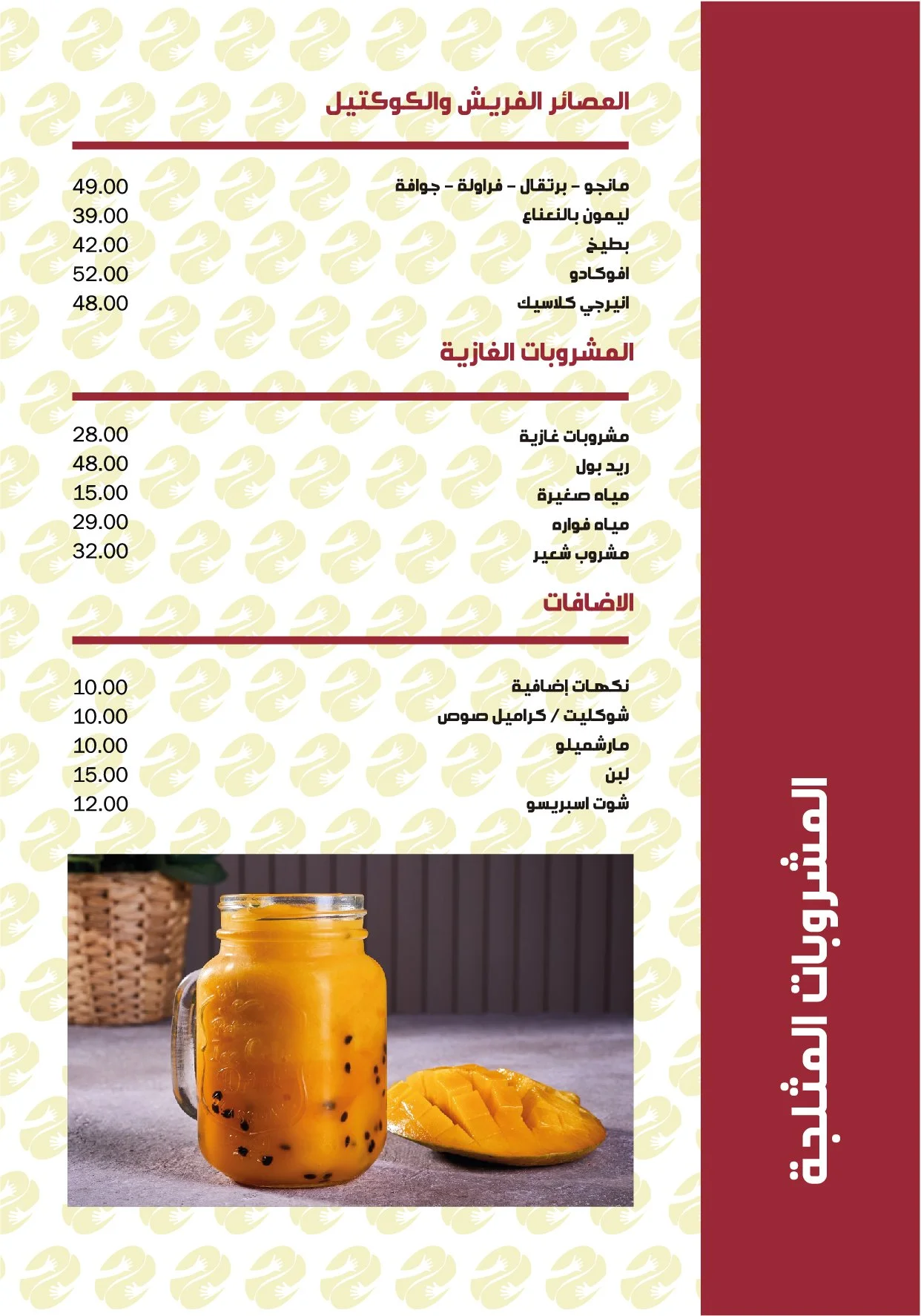 المشروبات المثلجة

العصائر الفريش والكوكتيل

مانجو - برتقال - فراولة - جوافة 49.00
ليمون بالنعناع 39.00
بطيخ 42.00
افوكادو 52.00
انيرجي كلاسيك 48.00

المشروبات الغازية

مشروبات غازية 28.00
ريد بول 48.00
مياه صغيرة 15.00
مياه فواره 29.00
مشروب شعير 32.00

الاضافات

نكهات إضافية 10.00
شوكليت / كراميل صوص 10.00
مارشميلو 10.00
لبن 15.00
شوت اسبريسو 12.00